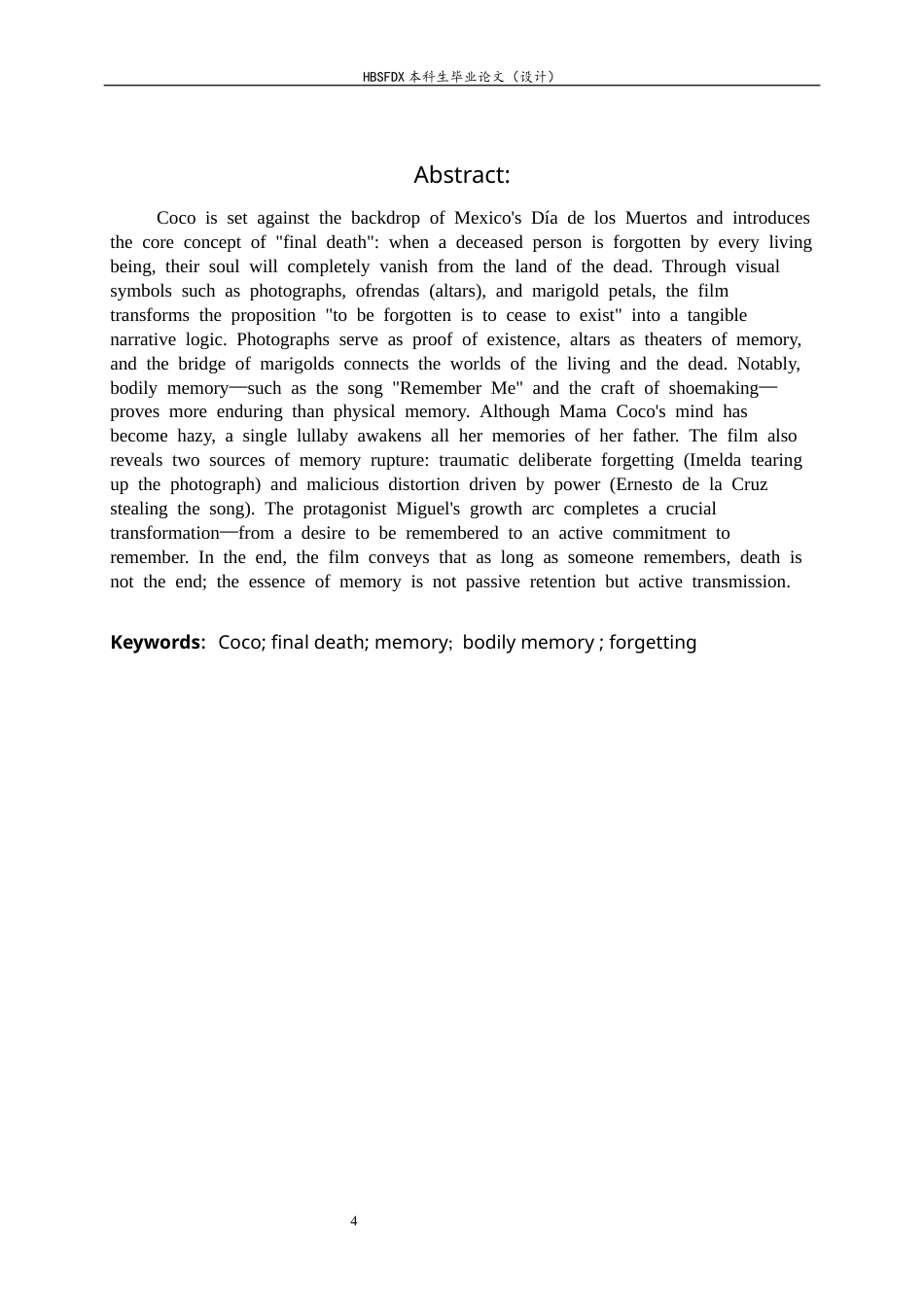 HBSFDX本科生毕业论文（设计）

Abstract:

Coco is set against the backdrop of Mexico's Día de los Muertos and introduces the core concept of "final death": when a deceased person is forgotten by every living being, their soul will completely vanish from the land of the dead. Through visual symbols such as photographs, ofrendas (altars), and marigold petals, the film transforms the proposition "to be forgotten is to cease to exist" into a tangible narrative logic. Photographs serve as proof of existence, altars as theaters of memory, and the bridge of marigolds connects the worlds of the living and the dead. Notably, bodily memory—such as the song "Remember Me" and the craft of shoemaking—proves more enduring than physical memory. Although Mama Coco's mind has become hazy, a single lullaby awakens all her memories of her father. The film also reveals two sources of memory rupture: traumatic deliberate forgetting (Imelda tearing up the photograph) and malicious distortion driven by power (Ernesto de la Cruz stealing the song). The protagonist Miguel's growth arc completes a crucial transformation—from a desire to be remembered to an active commitment to remember. In the end, the film conveys that as long as someone remembers, death is not the end; the essence of memory is not passive retention but active transmission.

Keywords: Coco; final death; memory; bodily memory ; forgetting

4